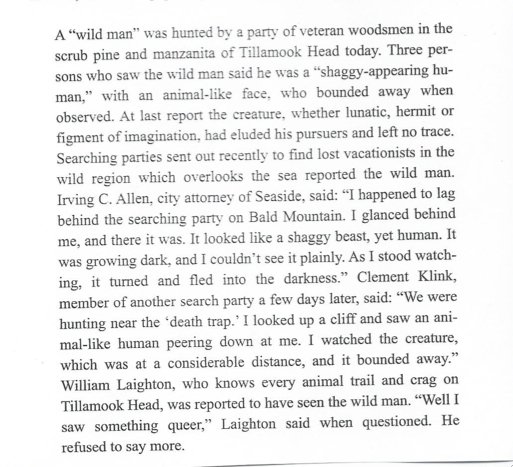 A "wild man" was hunted by a party of veteran woodsmen in the scrub pine and manzanita of Tillamook Head today. Three persons who saw the wild man said he was a "shaggy-appearing human," with an animal-like face, who bounded away when observed. At last report the creature, whether lunatic, hermit or figment of imagination, had eluded his pursuers and left no trace. Searching parties sent out recently to find lost vacationists in the wild region which overlooks the sea reported the wild man. Irving C. Allen, city attorney of Seaside, said: "I happened to lag behind the searching party on Bald Mountain. I glanced behind me, and there it was. It looked like a shaggy beast, yet human. It was growing dark, and I couldn't see it plainly. As I stood watching, it turned and fled into the darkness." Clement Klink, member of another search party a few days later, said: "We were hunting near the 'death trap.' I looked up a cliff and saw an animal-like human peering down at me. I watched the creature, which was at a considerable distance, and it bounded away." William Laighton, who knows every animal trail and crag on Tillamook Head, was reported to have seen the wild man. "Well I saw something queer," Laighton said when questioned. He refused to say more.